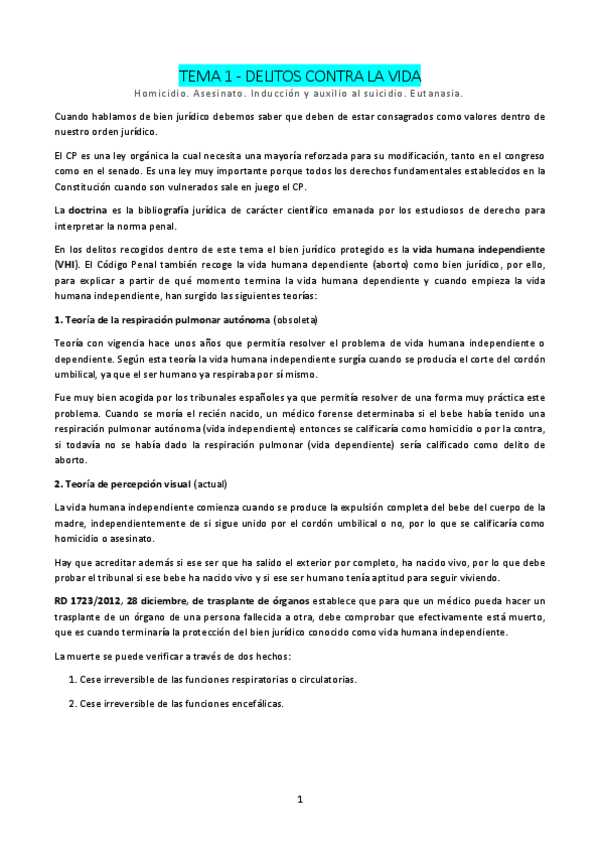 TEMA 1 - DELITOS CONTRA LA VIDA
Homicidio. Asesinato. Inducción y auxilio al suicidio. Eutanasia.

Cuando hablamos de bien jurídico debemos saber que deben de estar consagrados como valores dentro de nuestro orden jurídico.

El CP es una ley orgánica la cual necesita una mayoría reforzada para su modificación, tanto en el congreso como en el senado. Es una ley muy importante porque todos los derechos fundamentales establecidos en la Constitución cuando son vulnerados sale en juego el CP.

La doctrina es la bibliografía jurídica de carácter científico emanada por los estudiosos de derecho para interpretar la norma penal.

En los delitos recogidos dentro de este tema el bien jurídico protegido es la vida humana independiente (VHI). El Código Penal también recoge la vida humana dependiente (aborto) como bien jurídico, por ello, para explicar a partir de qué momento termina la vida humana dependiente y cuando empieza la vida humana independiente, han surgido las siguientes teorías:

1. Teoría de la respiración pulmonar autónoma (obsoleta)

Teoría con vigencia hace unos años que permitía resolver el problema de vida humana independiente o dependiente. Según esta teoría la vida humana independiente surgía cuando se producía el corte del cordón umbilical, ya que el ser humano ya respiraba por sí mismo.

Fue muy bien acogida por los tribunales españoles ya que permitía resolver de una forma muy práctica este problema. Cuando se moría el recién nacido, un médico forense determinaba si el bebe había tenido una respiración pulmonar autónoma (vida independiente) entonces se calificaría como homicidio o por la contra, si todavía no se había dado la respiración pulmonar (vida dependiente) sería calificado como delito de aborto.

2. Teoría de percepción visual (actual)

La vida humana independiente comienza cuando se produce la expulsión completa del bebe del cuerpo de la madre, independientemente de si sigue unido por el cordón umbilical o no, por lo que se calificaría como homicidio o asesinato.

Hay que acreditar además si ese ser que ha salido el exterior por completo, ha nacido vivo, por lo que debe probar el tribunal si ese bebe ha nacido vivo y si ese ser humano tenía aptitud para seguir viviendo.

RD 1723/2012, 28 diciembre, de trasplante de órganos establece que para que un médico pueda hacer un trasplante de un órgano de una persona fallecida a otra, debe comprobar que efectivamente está muerto, que es cuando terminaría la protección del bien jurídico conocido como vida humana independiente.

La muerte se puede verificar a través de dos hechos:

1. Cese irreversible de las funciones respiratorias o circulatorias.

2. Cese irreversible de las funciones encefálicas.

1